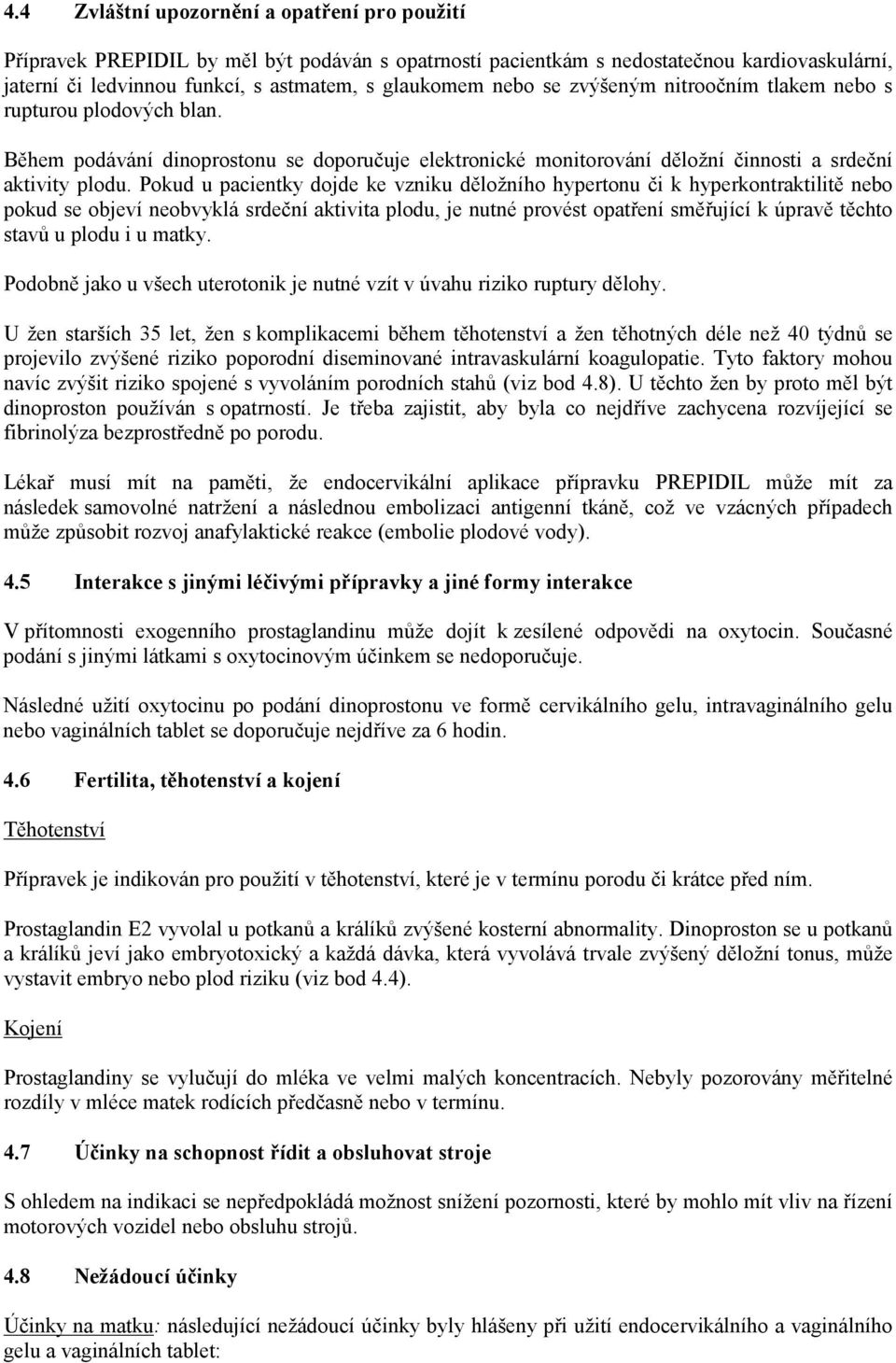 4.4 Zvláštní upozornění a opatření pro použití

Přípravek PREPIDIL by měl být podáván s opatrností pacientkám s nedostatečnou kardiovaskulární, jaterní či ledvinnou funkcí, s astmatem, s glaukomem nebo se zvýšeným nitroočním tlakem nebo s rupturou plodových blan.

Během podávání dinoprostonu se doporučuje elektronické monitorování děložní činnosti a srdeční aktivity plodu. Pokud u pacientky dojde ke vzniku děložního hypertonu či k hyperkontraktilitě nebo pokud se objeví neobvyklá srdeční aktivita plodu, je nutné provést opatření směřující k úpravě těchto stavů u plodu i u matky.

Podobně jako u všech uterotonik je nutné vzít v úvahu riziko ruptury dělohy.

U žen starších 35 let, žen s komplikacemi během těhotenství a žen těhotných déle než 40 týdnů se projevilo zvýšené riziko poporodní diseminované intravaskulární koagulopatie. Tyto faktory mohou navíc zvýšit riziko spojené s vyvoláním porodních stahů (viz bod 4.8). U těchto žen by proto měl být dinoproston používán s opatrností. Je třeba zajistit, aby byla co nejdříve zachycena rozvíjející se fibrinolýza bezprostředně po porodu.

Lékař musí mít na paměti, že endocervikální aplikace přípravku PREPIDIL může mít za následek samovolné natržení a následnou embolizaci antigenní tkáně, což ve vzácných případech může způsobit rozvoj anafylaktické reakce (embolie plodové vody).

4.5 Interakce s jinými léčivými přípravky a jiné formy interakce

V přítomnosti exogenního prostaglandinu může dojít k zesílené odpovědi na oxytocin. Současné podání s jinými látkami s oxytocinovým účinkem se nedoporučuje.

Následné užití oxytocinu po podání dinoprostonu ve formě cervikálního gelu, intravaginálního gelu nebo vaginálních tablet se doporučuje nejdříve za 6 hodin.

4.6 Fertilita, těhotenství a kojení

Těhotenství

Přípravek je indikován pro použití v těhotenství, které je v termínu porodu či krátce před ním.

Prostaglandin E2 vyvolal u potkanů a králíků zvýšené kosterní abnormality. Dinoproston se u potkanů a králíků jeví jako embryotoxický a každá dávka, která vyvolává trvale zvýšený děložní tonus, může vystavit embryo nebo plod riziku (viz bod 4.4).

Kojení

Prostaglandiny se vylučují do mléka ve velmi malých koncentracích. Nebyly pozorovány měřitelné rozdíly v mléce matek rodících předčasně nebo v termínu.

4.7 Účinky na schopnost řídit a obsluhovat stroje

S ohledem na indikaci se nepředpokládá možnost snížení pozornosti, které by mohlo mít vliv na řízení motorových vozidel nebo obsluhu strojů.

4.8 Nežádoucí účinky

Účinky na matku: následující nežádoucí účinky byly hlášeny při užití endocervikálního a vaginálního gelu a vaginálních tablet: